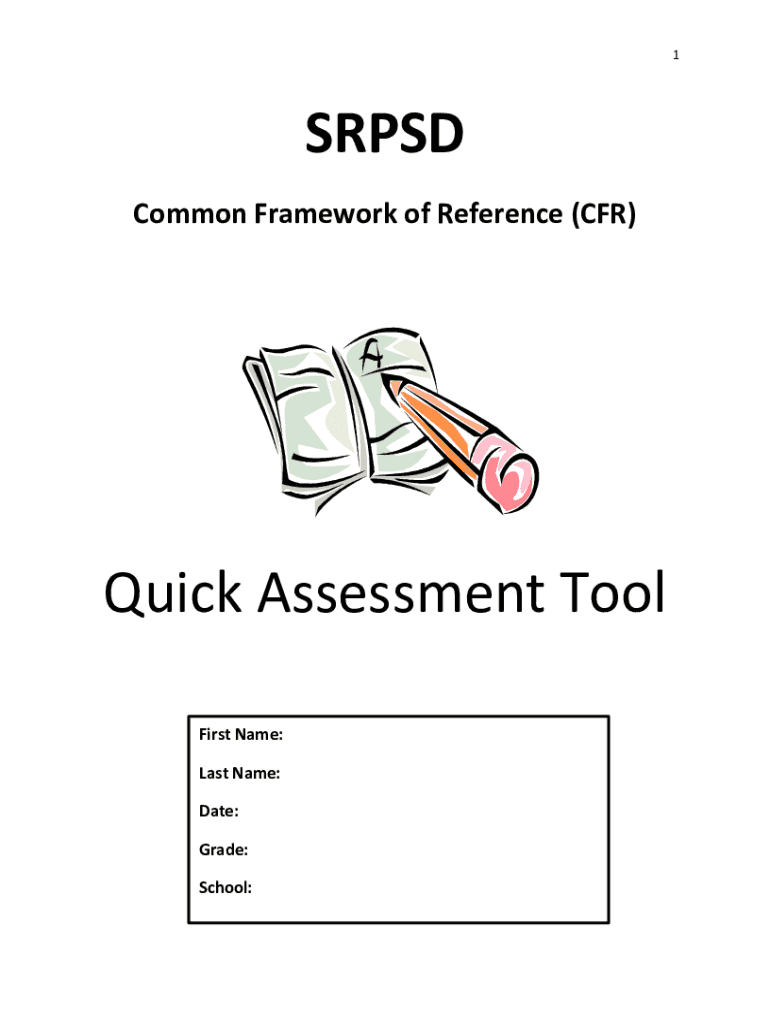 1

SRPSD

Common Framework of Reference (CFR)

Quick Assessment Tool

First Name:

Last Name:

Date:

Grade:

School: